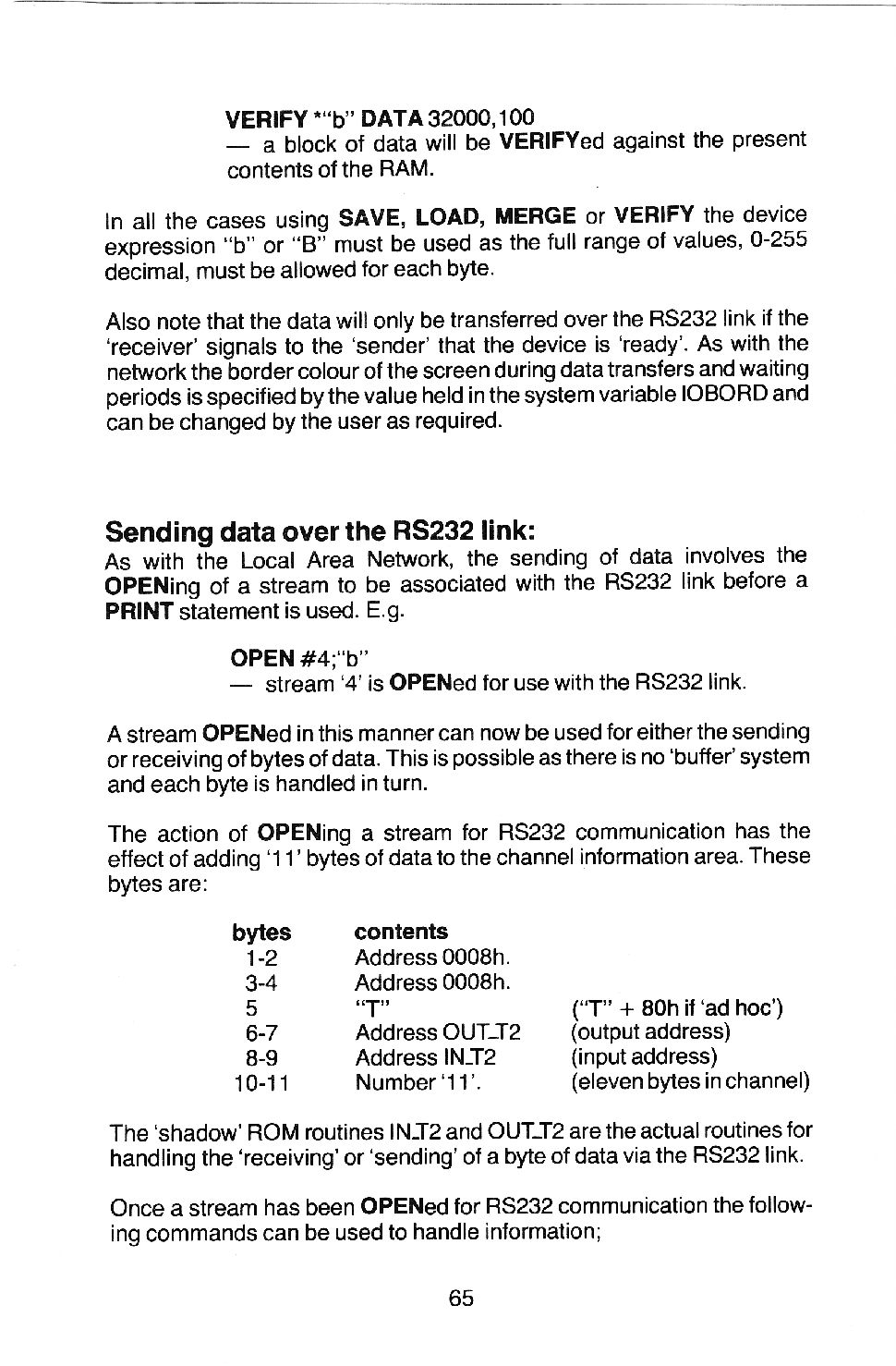 VERIFY *"b" DATA 32000,100
— a block of data will be VERIFYed against the present contents of the RAM.

In all the cases using SAVE, LOAD, MERGE or VERIFY the device expression "b" or "B" must be used as the full range of values, 0-255 decimal, must be allowed for each byte.

Also note that the data will only be transferred over the RS232 link if the 'receiver' signals to the 'sender' that the device is 'ready'. As with the network the border colour of the screen during data transfers and waiting periods is specified by the value held in the system variable IOBORD and can be changed by the user as required.

Sending data over the RS232 link:
As with the Local Area Network, the sending of data involves the OPENing of a stream to be associated with the RS232 link before a PRINT statement is used. E.g.

OPEN #4;"b"
— stream '4' is OPENed for use with the RS232 link.

A stream OPENed in this manner can now be used for either the sending or receiving of bytes of data. This is possible as there is no 'buffer' system and each byte is handled in turn.

The action of OPENing a stream for RS232 communication has the effect of adding '11' bytes of data to the channel information area. These bytes are:

| bytes | contents | |
|---|---|---|
| 1-2 | Address 0008h. | |
| 3-4 | Address 0008h. | |
| 5 | "T" | ("T" + 80h if 'ad hoc') |
| 6-7 | Address OUT_T2 | (output address) |
| 8-9 | Address IN_T2 | (input address) |
| 10-11 | Number '11'. | (eleven bytes in channel) |

The 'shadow' ROM routines IN_T2 and OUT_T2 are the actual routines for handling the 'receiving' or 'sending' of a byte of data via the RS232 link.

Once a stream has been OPENed for RS232 communication the following commands can be used to handle information;

65